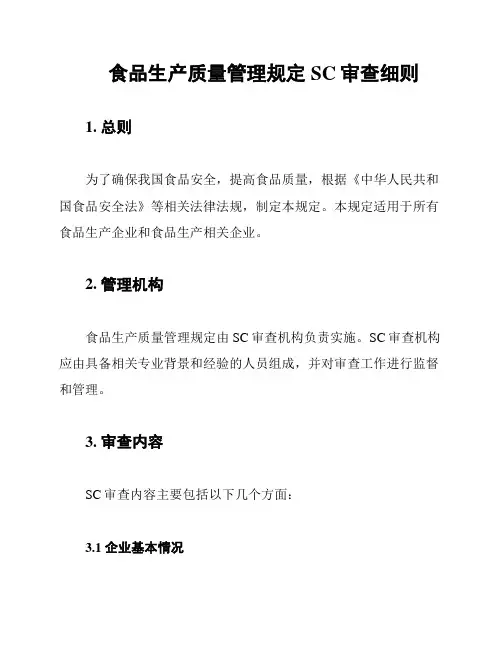 食品生产质量管理规定 SC 审查细则

1. 总则

为了确保我国食品安全，提高食品质量，根据《中华人民共和国食品安全法》等相关法律法规，制定本规定。本规定适用于所有食品生产企业和食品生产相关企业。

2. 管理机构

食品生产质量管理规定由 SC 审查机构负责实施。SC 审查机构应由具备相关专业背景和经验的人员组成，并对审查工作进行监督和管理。

3. 审查内容

SC 审查内容主要包括以下几个方面：

3.1 企业基本情况